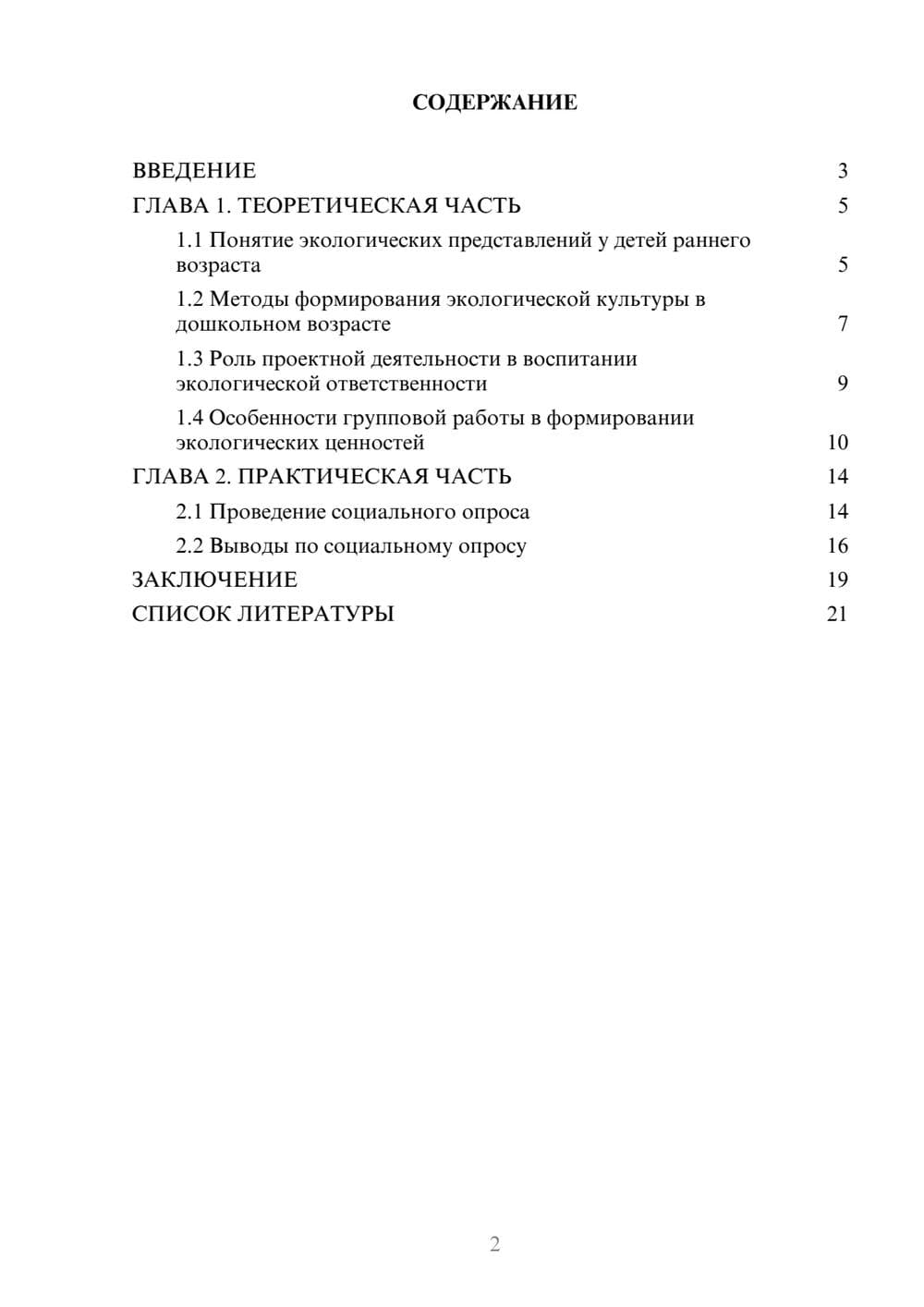 СОДЕРЖАНИЕ

ВВЕДЕНИЕ 3
ГЛАВА 1. ТЕОРЕТИЧЕСКАЯ ЧАСТЬ 5
1.1 Понятие экологических представлений у детей раннего возраста 5
1.2 Методы формирования экологической культуры в дошкольном возрасте 7
1.3 Роль проектной деятельности в воспитании экологической ответственности 9
1.4 Особенности групповой работы в формировании экологических ценностей 10
ГЛАВА 2. ПРАКТИЧЕСКАЯ ЧАСТЬ 14
2.1 Проведение социального опроса 14
2.2 Выводы по социальному опросу 16
ЗАКЛЮЧЕНИЕ 19
СПИСОК ЛИТЕРАТУРЫ 21

2